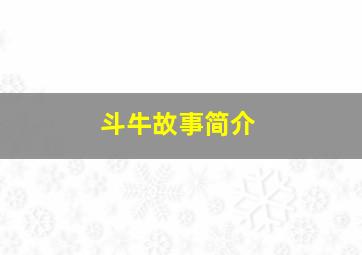 斗牛故事简介